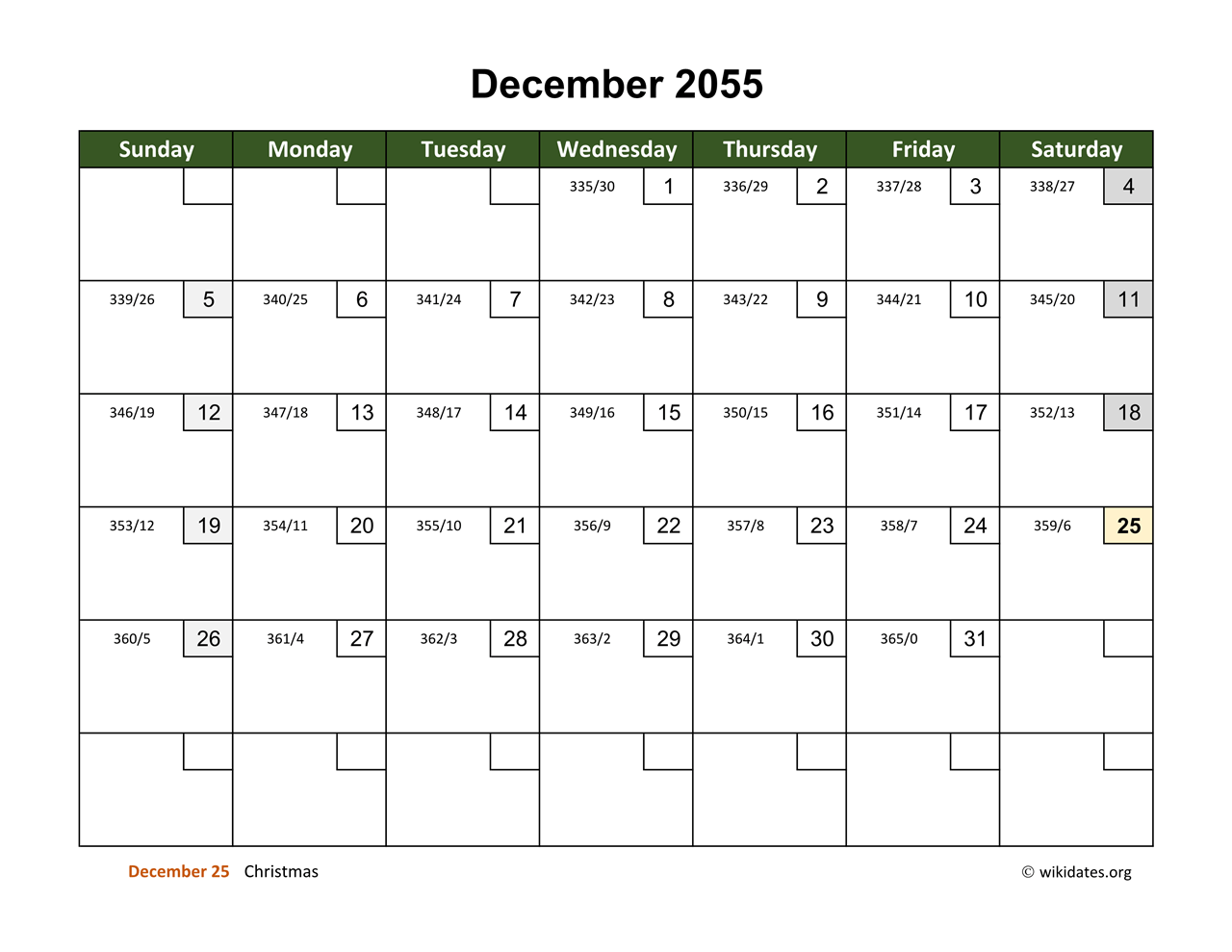 December 2055

| Sunday | Monday | Tuesday | Wednesday | Thursday | Friday | Saturday |
|---|---|---|---|---|---|---|
| | | | 335/30 1 | 336/29 2 | 337/28 3 | 338/27 4 |
| 339/26 5 | 340/25 6 | 341/24 7 | 342/23 8 | 343/22 9 | 344/21 10 | 345/20 11 |
| 346/19 12 | 347/18 13 | 348/17 14 | 349/16 15 | 350/15 16 | 351/14 17 | 352/13 18 |
| 353/12 19 | 354/11 20 | 355/10 21 | 356/9 22 | 357/8 23 | 358/7 24 | 359/6 25 |
| 360/5 26 | 361/4 27 | 362/3 28 | 363/2 29 | 364/1 30 | 365/0 31 | |
| | | | | | | |

December 25 Christmas

© wikidates.org